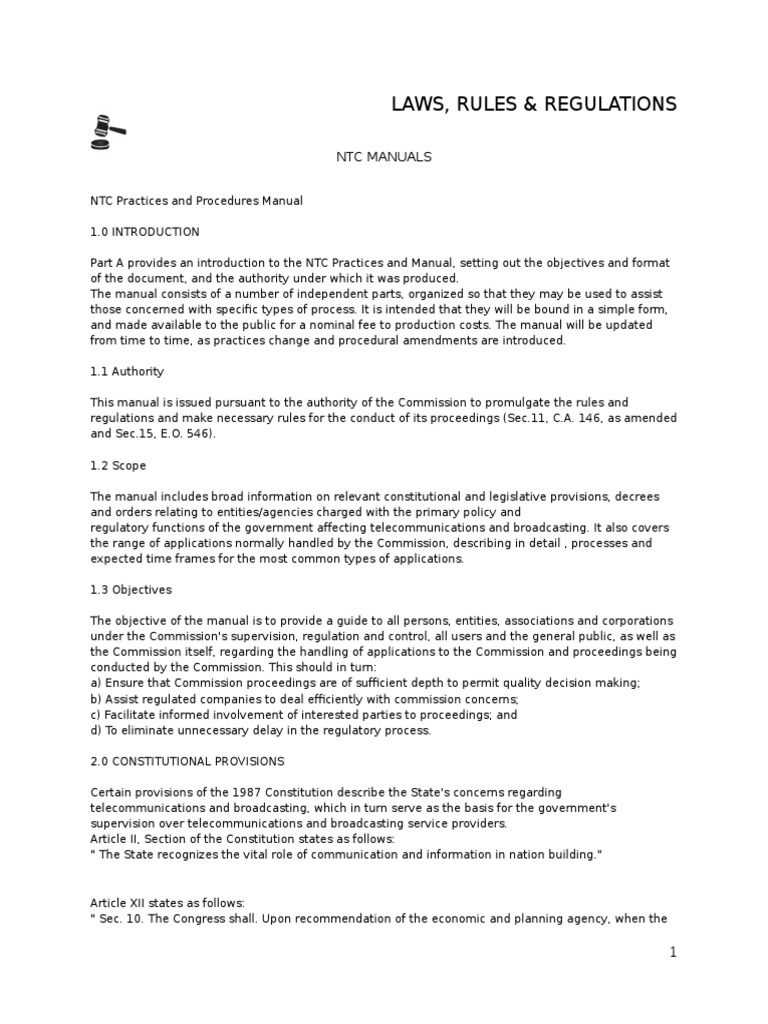 LAWS, RULES & REGULATIONS

NTC MANUALS

NTC Practices and Procedures Manual

1.0 INTRODUCTION

Part A provides an introduction to the NTC Practices and Manual, setting out the objectives and format of the document, and the authority under which it was produced.
The manual consists of a number of independent parts, organized so that they may be used to assist those concerned with specific types of process. It is intended that they will be bound in a simple form, and made available to the public for a nominal fee to production costs. The manual will be updated from time to time, as practices change and procedural amendments are introduced.

1.1 Authority

This manual is issued pursuant to the authority of the Commission to promulgate the rules and regulations and make necessary rules for the conduct of its proceedings (Sec.11, C.A. 146, as amended and Sec.15, E.O. 546).

1.2 Scope

The manual includes broad information on relevant constitutional and legislative provisions, decrees and orders relating to entities/agencies charged with the primary policy and regulatory functions of the government affecting telecommunications and broadcasting. It also covers the range of applications normally handled by the Commission, describing in detail , processes and expected time frames for the most common types of applications.

1.3 Objectives

The objective of the manual is to provide a guide to all persons, entities, associations and corporations under the Commission's supervision, regulation and control, all users and the general public, as well as the Commission itself, regarding the handling of applications to the Commission and proceedings being conducted by the Commission. This should in turn:
a) Ensure that Commission proceedings are of sufficient depth to permit quality decision making;
b) Assist regulated companies to deal efficiently with commission concerns;
c) Facilitate informed involvement of interested parties to proceedings; and
d) To eliminate unnecessary delay in the regulatory process.

2.0 CONSTITUTIONAL PROVISIONS

Certain provisions of the 1987 Constitution describe the State's concerns regarding telecommunications and broadcasting, which in turn serve as the basis for the government's supervision over telecommunications and broadcasting service providers.
Article II, Section of the Constitution states as follows:
" The State recognizes the vital role of communication and information in nation building."

Article XII states as follows:
" Sec. 10. The Congress shall. Upon recommendation of the economic and planning agency, when the

1